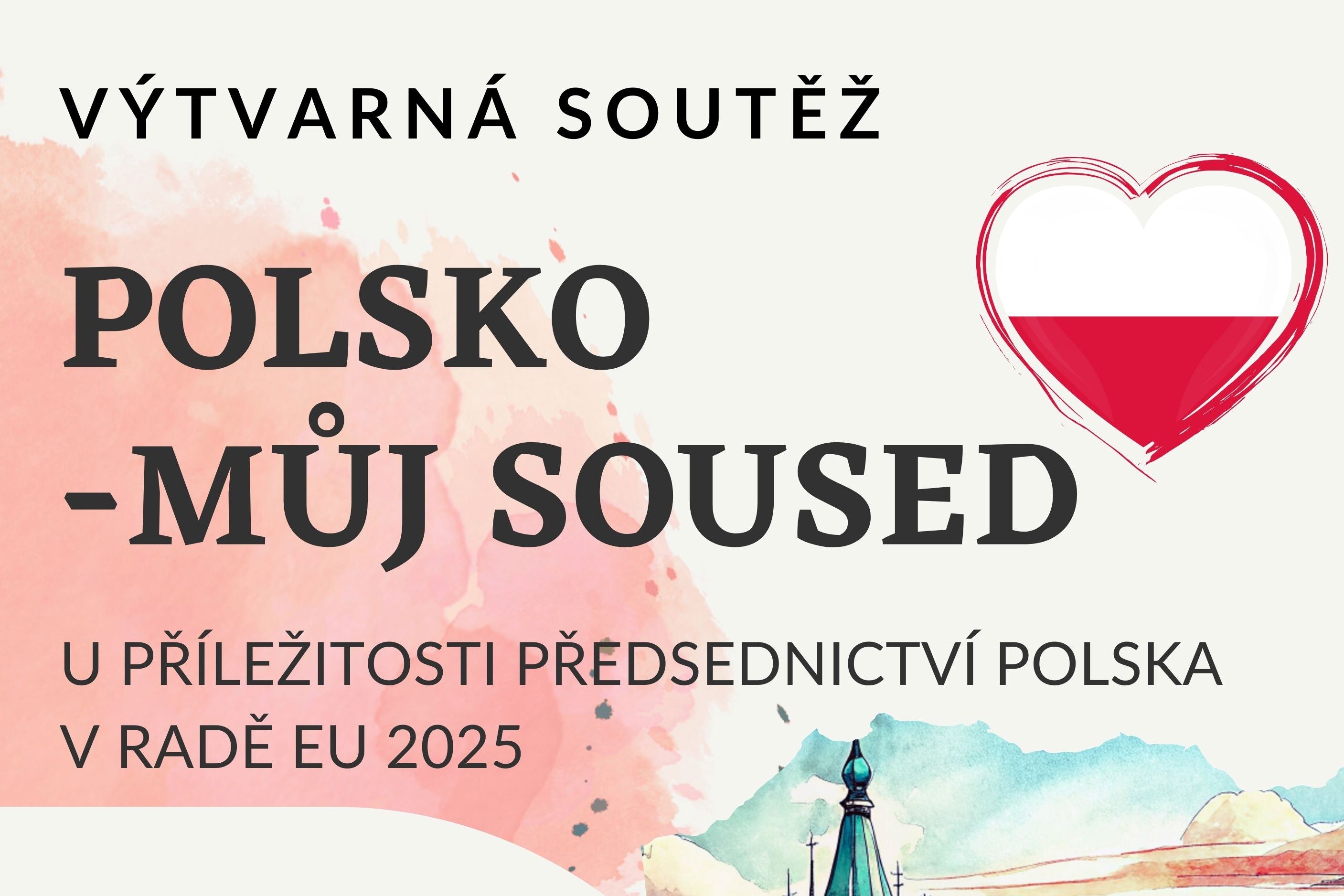 VÝTVARNÁ SOUTĚŽ

POLSKO -MŮJ SOUSED

U PŘÍLEŽITOSTI PŘEDSEDNICTVÍ POLSKA V RADĚ EU 2025